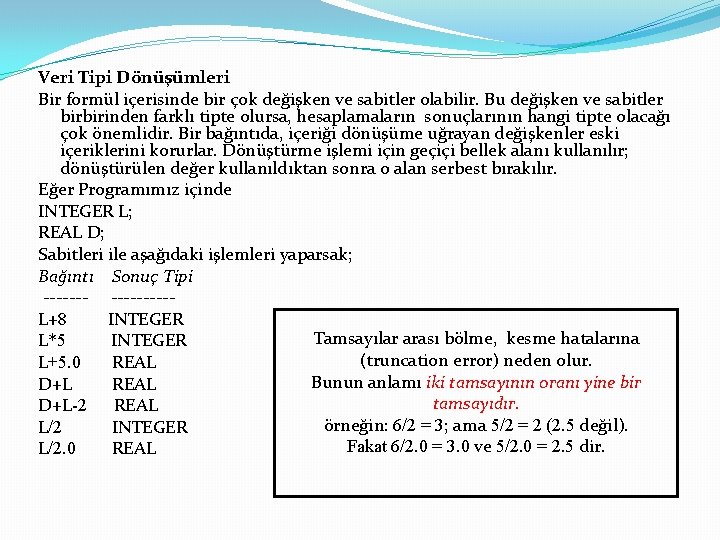 Veri Tipi Dönüşümleri

Bir formül içerisinde bir çok değişken ve sabitler olabilir. Bu değişken ve sabitler birbirinden farklı tipte olursa, hesaplamaların sonuçlarının hangi tipte olacağı çok önemlidir. Bir bağıntıda, içeriği dönüşüme uğrayan değişkenler eski içeriklerini korurlar. Dönüştürme işlemi için geçiçi bellek alanı kullanılır; dönüştürülen değer kullanıldıktan sonra o alan serbest bırakılır.

Eğer Programımız içinde

INTEGER L;

REAL D;

Sabitleri ile aşağıdaki işlemleri yaparsak;

| Bağıntı | Sonuç Tipi |
|---|---|
| ------- | ---------- |
| L+8 | INTEGER |
| L*5 | INTEGER |
| L+5.0 | REAL |
| D+L | REAL |
| D+L-2 | REAL |
| L/2 | INTEGER |
| L/2.0 | REAL |

Tamsayılar arası bölme, kesme hatalarına (truncation error) neden olur.
Bunun anlamı iki tamsayının oranı yine bir tamsayıdır.
örneğin: 6/2 = 3; ama 5/2 = 2 (2.5 değil).
Fakat 6/2.0 = 3.0 ve 5/2.0 = 2.5 dir.